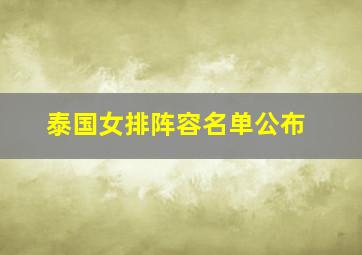 泰国女排阵容名单公布